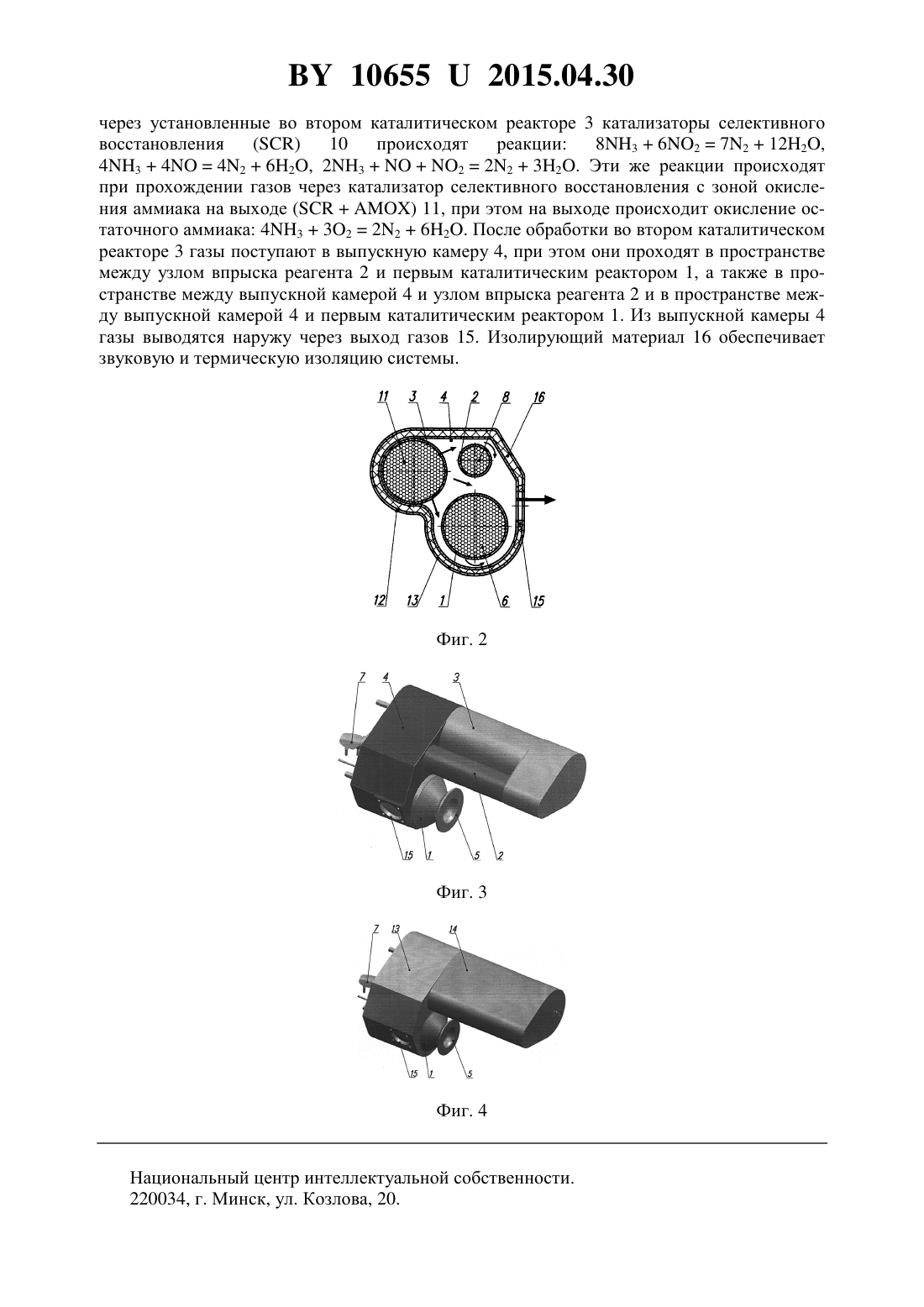 BY 10655 U 2015.04.30

через установленные во втором каталитическом реакторе 3 катализаторы селективного восстановления (SCR) 10 происходят реакции: $8NH_3 + 6NO_2 = 7N_2 + 12H_2O$, $4NH_3 + 4NO = 4N_2 + 6H_2O$, $2NH_3 + NO + NO_2 = 2N_2 + 3H_2O$. Эти же реакции происходят при прохождении газов через катализатор селективного восстановления с зоной окисления аммиака на выходе (SCR + AMOX) 11, при этом на выходе происходит окисление остаточного аммиака: $4NH_3 + 3O_2 = 2N_2 + 6H_2O$. После обработки во втором каталитическом реакторе 3 газы поступают в выпускную камеру 4, при этом они проходят в пространстве между узлом впрыска реагента 2 и первым каталитическим реактором 1, а также в пространстве между выпускной камерой 4 и узлом впрыска реагента 2 и в пространстве между выпускной камерой 4 и первым каталитическим реактором 1. Из выпускной камеры 4 газы выводятся наружу через выход газов 15. Изолирующий материал 16 обеспечивает звуковую и термическую изоляцию системы.

11 3 4 2 8 16
12 13 1 6 15

Фиг. 2

7 4 3
15 1 5 2

Фиг. 3

7 13 14
15 1 5

Фиг. 4

Национальный центр интеллектуальной собственности.
220034, г. Минск, ул. Козлова, 20.